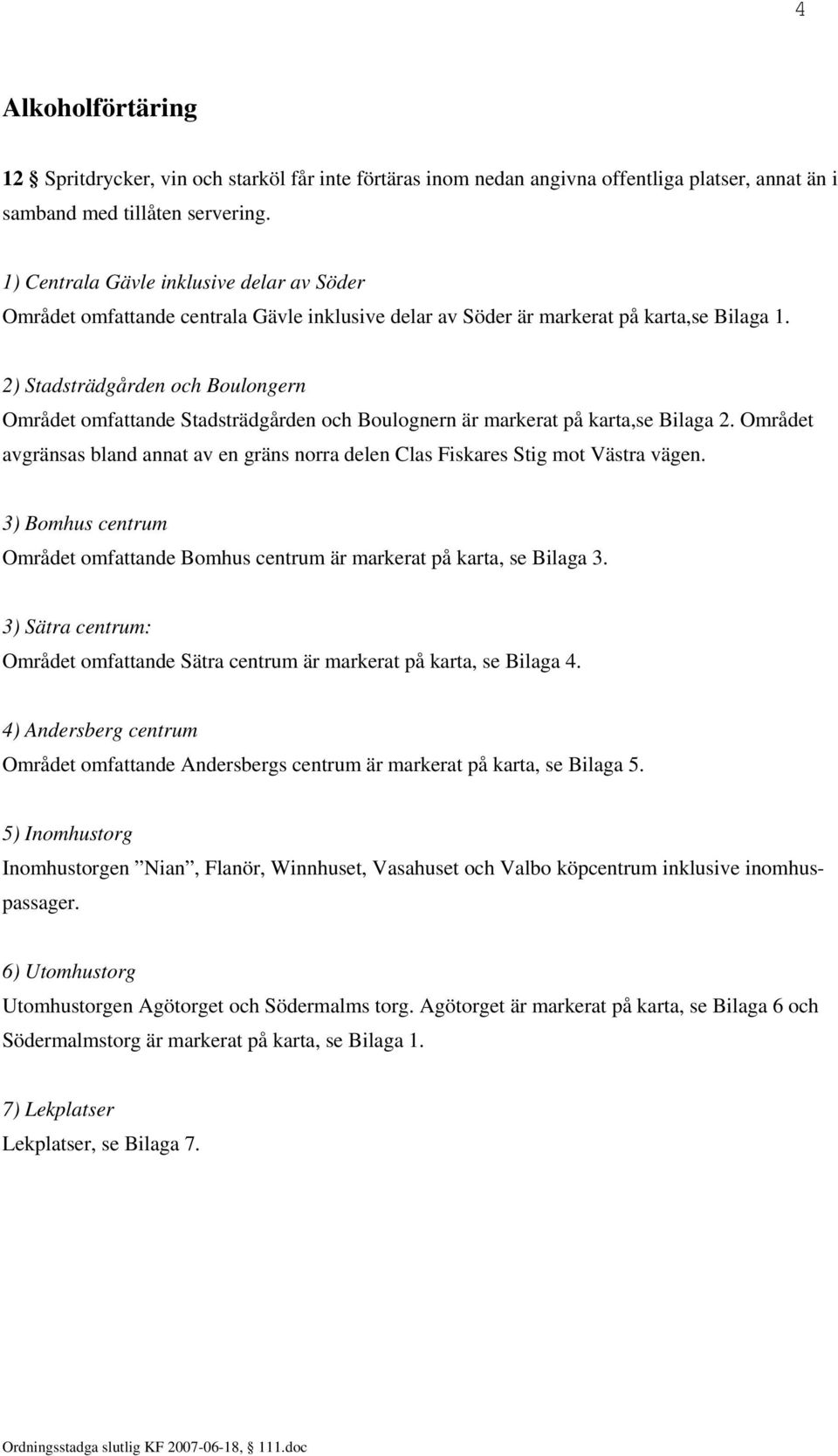 4

Alkoholförtäring

12 § Spritdrycker, vin och starköl får inte förtäras inom nedan angivna offentliga platser, annat än i samband med tillåten servering.

1) Centrala Gävle inklusive delar av Söder
Området omfattande centrala Gävle inklusive delar av Söder är markerat på karta,se Bilaga 1.

2) Stadsträdgården och Boulongern
Området omfattande Stadsträdgården och Boulognern är markerat på karta,se Bilaga 2. Området avgränsas bland annat av en gräns norra delen Clas Fiskares Stig mot Västra vägen.

3) Bomhus centrum
Området omfattande Bomhus centrum är markerat på karta, se Bilaga 3.

3) Sätra centrum:
Området omfattande Sätra centrum är markerat på karta, se Bilaga 4.

4) Andersberg centrum
Området omfattande Andersbergs centrum är markerat på karta, se Bilaga 5.

5) Inomhustorg
Inomhustorgen ”Nian”, Flanör, Winnhuset, Vasahuset och Valbo köpcentrum inklusive inomhuspassager.

6) Utomhustorg
Utomhustorgen Agötorget och Södermalms torg. Agötorget är markerat på karta, se Bilaga 6 och Södermalmstorg är markerat på karta, se Bilaga 1.

7) Lekplatser
Lekplatser, se Bilaga 7.

Ordningsstadga slutlig KF 2007-06-18, § 111.doc